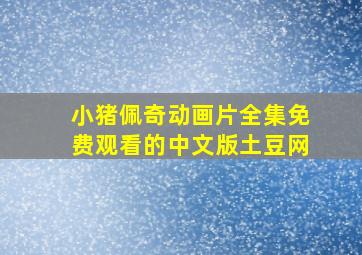 小猪佩奇动画片全集免费观看的中文版土豆网